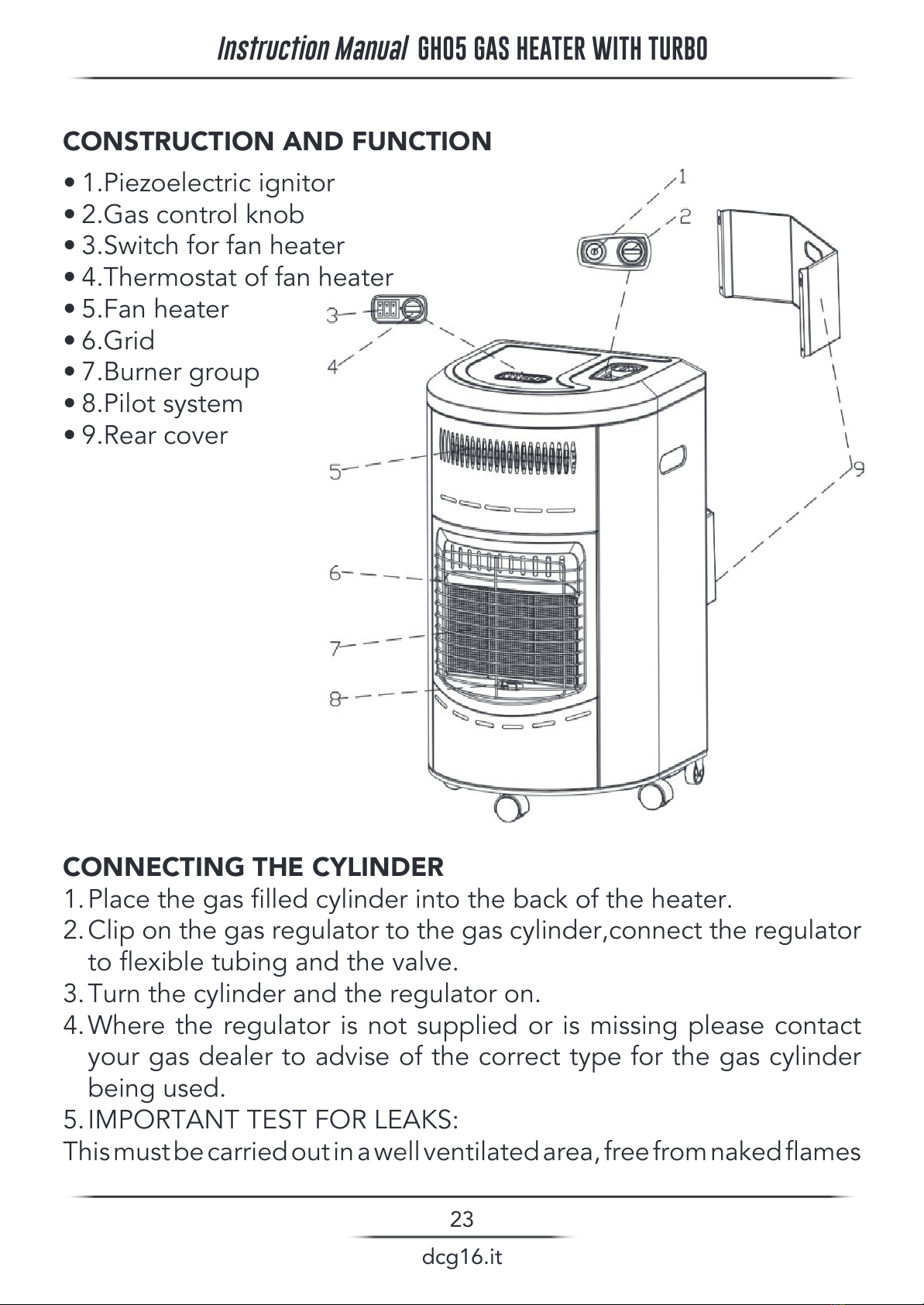 Instruction Manual GH05 GAS HEATER WITH TURBO

CONSTRUCTION AND FUNCTION

• 1.Piezoelectric ignitor
• 2.Gas control knob
• 3.Switch for fan heater
• 4.Thermostat of fan heater
• 5.Fan heater
• 6.Grid
• 7.Burner group
• 8.Pilot system
• 9.Rear cover

1
2
3
4
5
6
7
8
9

CONNECTING THE CYLINDER
1. Place the gas filled cylinder into the back of the heater.
2. Clip on the gas regulator to the gas cylinder,connect the regulator to flexible tubing and the valve.
3. Turn the cylinder and the regulator on.
4. Where the regulator is not supplied or is missing please contact your gas dealer to advise of the correct type for the gas cylinder being used.
5. IMPORTANT TEST FOR LEAKS:
This must be carried out in a well ventilated area, free from naked flames

23

dcg16.it